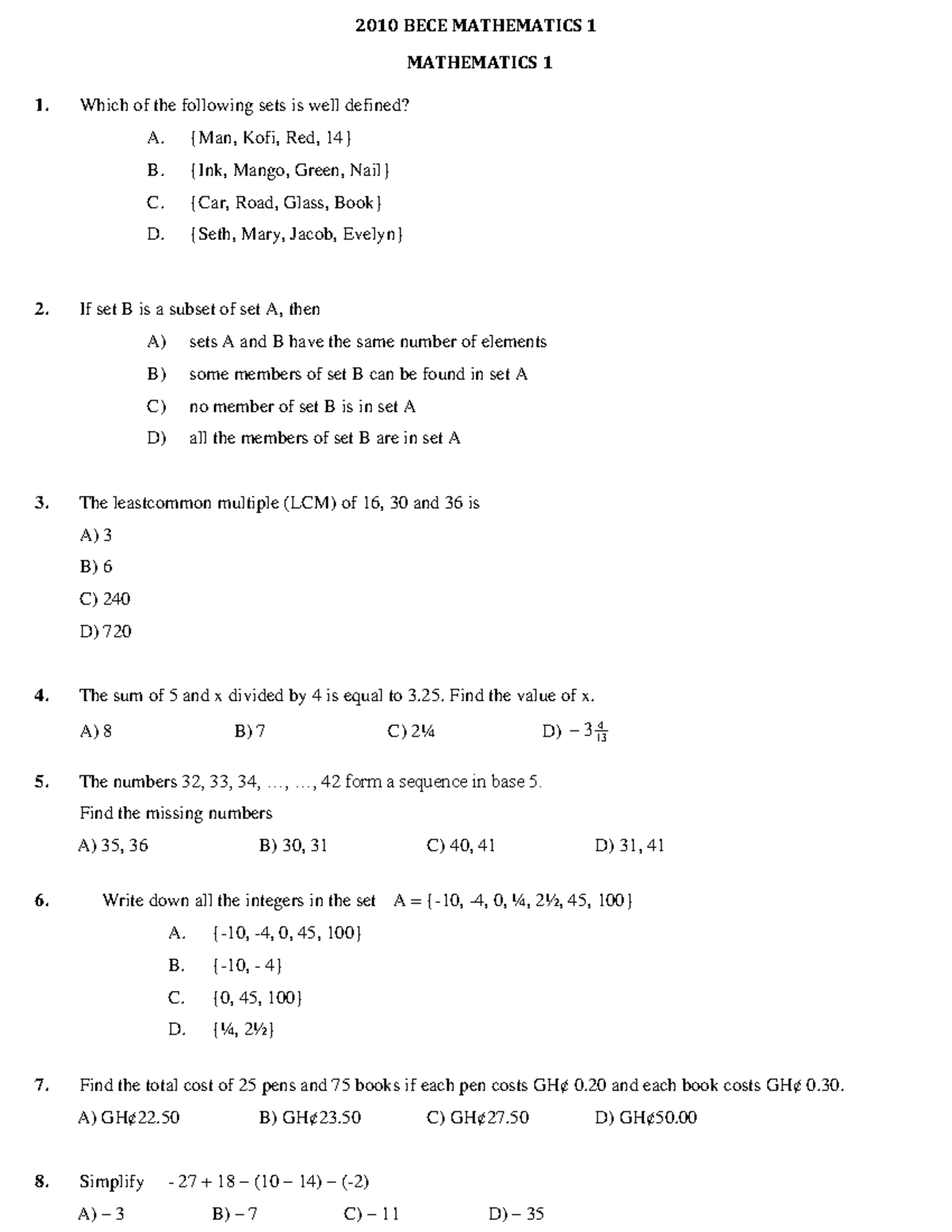 2010 BECE MATHEMATICS 1

MATHEMATICS 1

1. Which of the following sets is well defined?

A. {Man, Kofi, Red, 14}

B. {Ink, Mango, Green, Nail}

C. {Car, Road, Glass, Book}

D. {Seth, Mary, Jacob, Evelyn}

2. If set B is a subset of set A, then

A) sets A and B have the same number of elements

B) some members of set B can be found in set A

C) no member of set B is in set A

D) all the members of set B are in set A

3. The leastcommon multiple (LCM) of 16, 30 and 36 is

A) 3

B) 6

C) 240

D) 720

4. The sum of 5 and x divided by 4 is equal to 3.25. Find the value of x.

A) 8 B) 7 C) 2¼ D) $-3\frac{4}{13}$

5. The numbers 32, 33, 34, ..., ..., 42 form a sequence in base 5.

Find the missing numbers

A) 35, 36 B) 30, 31 C) 40, 41 D) 31, 41

6. Write down all the integers in the set A = {-10, -4, 0, ¼, 2½, 45, 100}

A. {-10, -4, 0, 45, 100}

B. {-10, - 4}

C. {0, 45, 100}

D. {¼, 2½}

7. Find the total cost of 25 pens and 75 books if each pen costs GH¢ 0.20 and each book costs GH¢ 0.30.

A) GH¢22.50 B) GH¢23.50 C) GH¢27.50 D) GH¢50.00

8. Simplify - 27 + 18 – (10 – 14) – (-2)

A) – 3 B) – 7 C) – 11 D) – 35